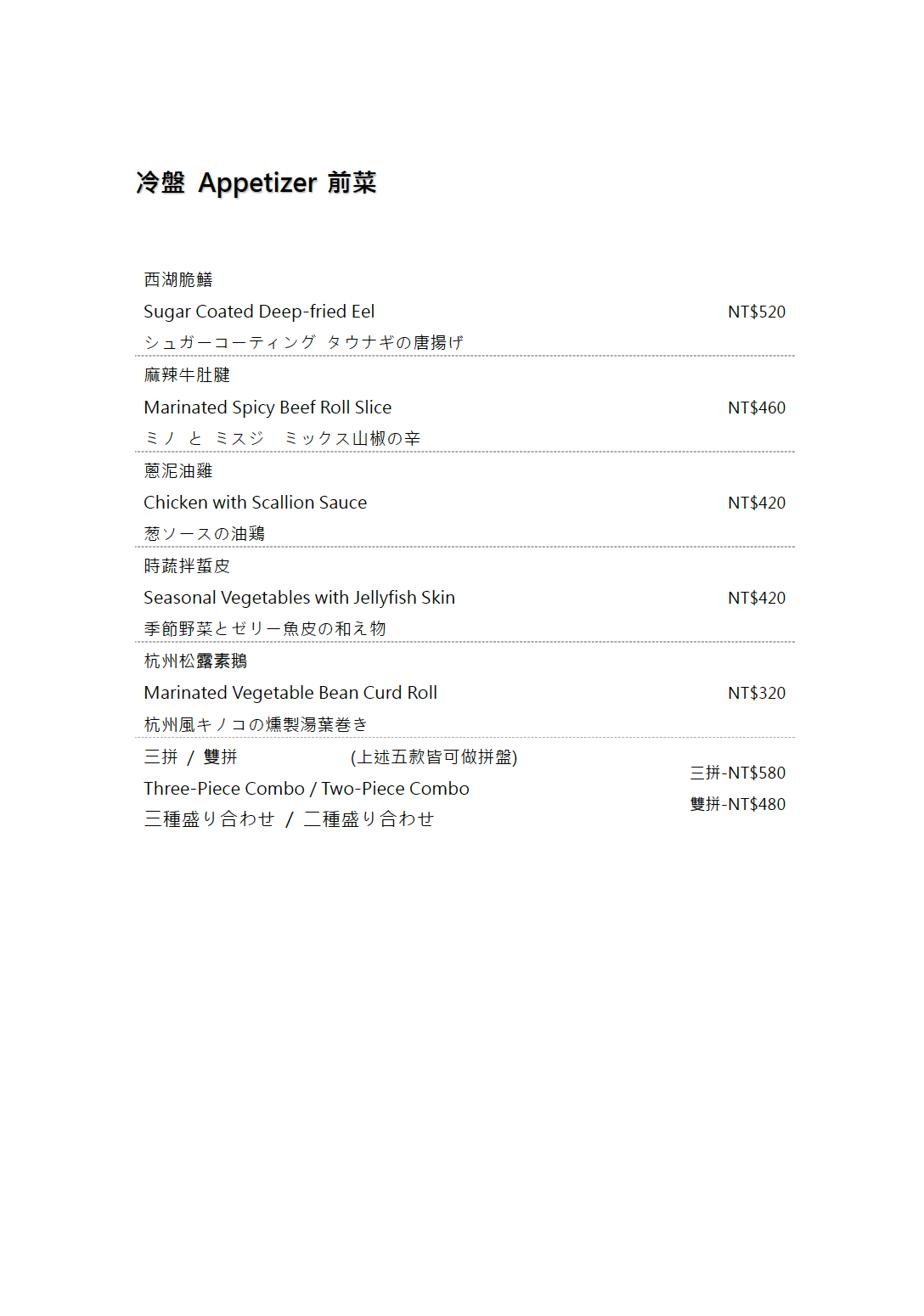 冷盤 Appetizer 前菜

西湖脆鱔

Sugar Coated Deep-fried Eel NT$520

シュガーコーティング タウナギの唐揚げ

麻辣牛肚腱

Marinated Spicy Beef Roll Slice NT$460

ミノ と ミスジ ミックス山椒の辛

蔥泥油雞

Chicken with Scallion Sauce NT$420

葱ソースの油鶏

時蔬拌蜇皮

Seasonal Vegetables with Jellyfish Skin NT$420

季節野菜とゼリー魚皮の和え物

杭州松露素鵝

Marinated Vegetable Bean Curd Roll NT$320

杭州風キノコの燻製湯葉巻き

三拼 / 雙拼 (上述五款皆可做拼盤)

Three-Piece Combo / Two-Piece Combo

三種盛り合わせ / 二種盛り合わせ

三拼-NT$580

雙拼-NT$480